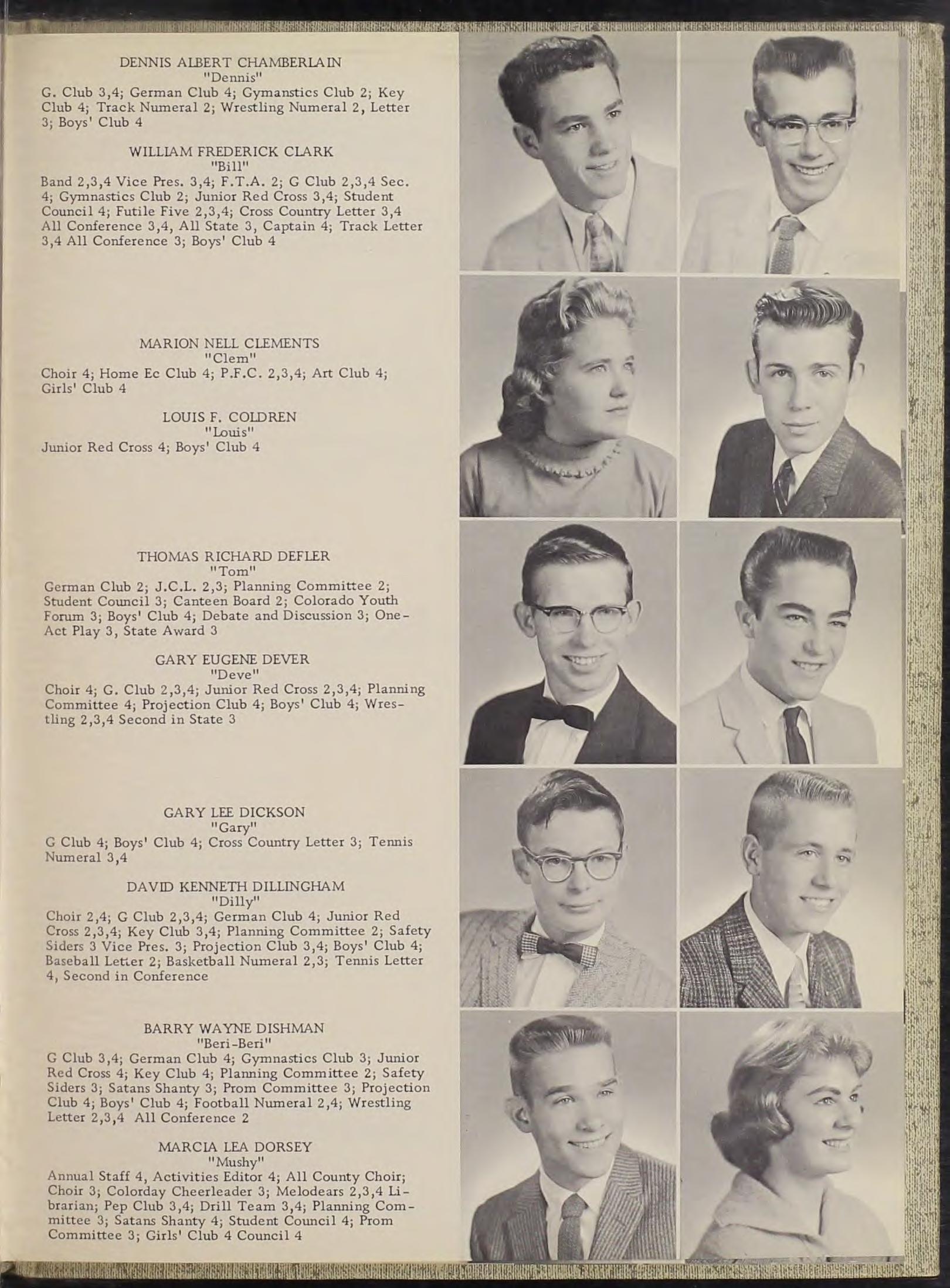 DENNIS ALBERT CHAMBERLAIN
"Dennis"
G. Club 3,4; German Club 4; Gymanstics Club 2; Key Club 4; Track Numeral 2; Wrestling Numeral 2, Letter 3; Boys' Club 4

WILLIAM FREDERICK CLARK
"Bill"
Band 2,3,4 Vice Pres. 3,4; F.T.A. 2; G Club 2,3,4 Sec. 4; Gymnastics Club 2; Junior Red Cross 3,4; Student Council 4; Futile Five 2,3,4; Cross Country Letter 3,4 All Conference 3,4, All State 3, Captain 4; Track Letter 3,4 All Conference 3; Boys' Club 4

MARION NELL CLEMENTS
"Clem"
Choir 4; Home Ec Club 4; P.F.C. 2,3,4; Art Club 4; Girls' Club 4

LOUIS F. COLDREN
"Louis"
Junior Red Cross 4; Boys' Club 4

THOMAS RICHARD DEFLER
"Tom"
German Club 2; J.C.L. 2,3; Planning Committee 2; Student Council 3; Canteen Board 2; Colorado Youth Forum 3; Boys' Club 4; Debate and Discussion 3; One-Act Play 3, State Award 3

GARY EUGENE DEVER
"Deve"
Choir 4; G. Club 2,3,4; Junior Red Cross 2,3,4; Planning Committee 4; Projection Club 4; Boys' Club 4; Wrestling 2,3,4 Second in State 3

GARY LEE DICKSON
"Gary"
G Club 4; Boys' Club 4; Cross Country Letter 3; Tennis Numeral 3,4

DAVID KENNETH DILLINGHAM
"Dilly"
Choir 2,4; G Club 2,3,4; German Club 4; Junior Red Cross 2,3,4; Key Club 3,4; Planning Committee 2; Safety Siders 3 Vice Pres. 3; Projection Club 3,4; Boys' Club 4; Baseball Letter 2; Basketball Numeral 2,3; Tennis Letter 4, Second in Conference

BARRY WAYNE DISHMAN
"Beri-Beri"
G Club 3,4; German Club 4; Gymnastics Club 3; Junior Red Cross 4; Key Club 4; Planning Committee 2; Safety Siders 3; Satans Shanty 3; Prom Committee 3; Projection Club 4; Boys' Club 4; Football Numeral 2,4; Wrestling Letter 2,3,4 All Conference 2

MARCIA LEA DORSEY
"Mushy"
Annual Staff 4, Activities Editor 4; All County Choir; Choir 3; Colorday Cheerleader 3; Melodears 2,3,4 Librarian; Pep Club 3,4; Drill Team 3,4; Planning Committee 3; Satans Shanty 4; Student Council 4; Prom Committee 3; Girls' Club 4 Council 4